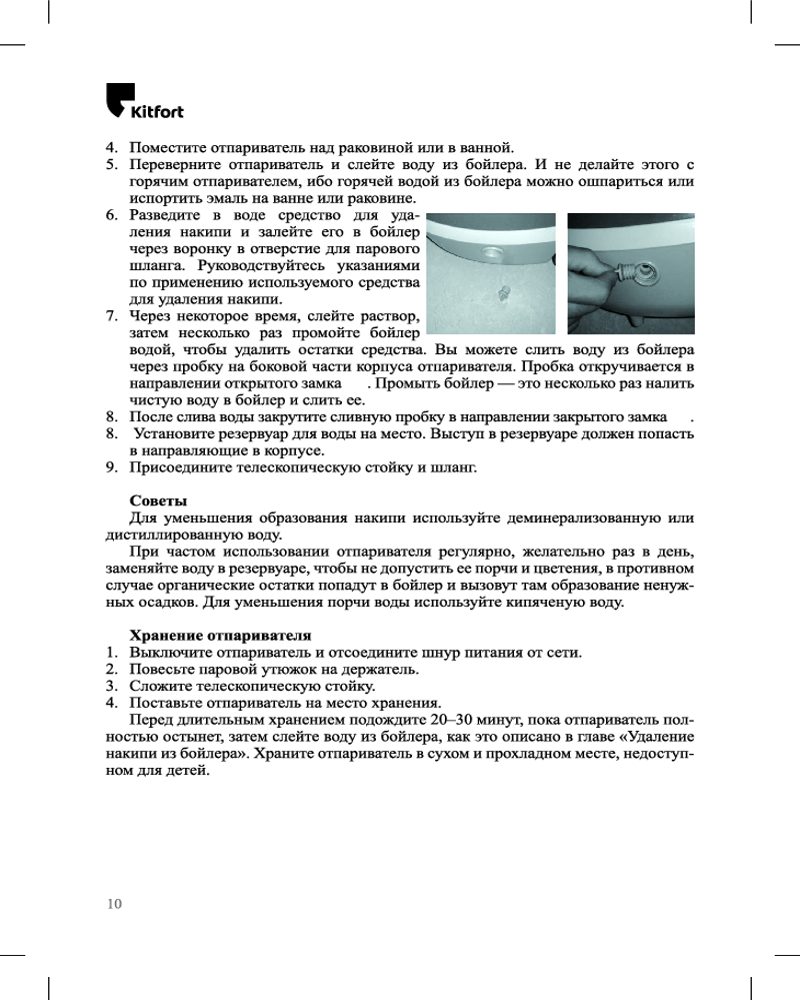 Kitfort

4. Поместите отпариватель над раковиной или в ванной.
5. Переверните отпариватель и слейте воду из бойлера. И не делайте этого с горячим отпаривателем, ибо горячей водой из бойлера можно ошпариться или испортить эмаль на ванне или раковине.
6. Разведите в воде средство для удаления накипи и залейте его в бойлер через воронку в отверстие для парового шланга. Руководствуйтесь указаниями по применению используемого средства для удаления накипи.
7. Через некоторое время, слейте раствор, затем несколько раз промойте бойлер водой, чтобы удалить остатки средства. Вы можете слить воду из бойлера через пробку на боковой части корпуса отпаривателя. Пробка откручивается в направлении открытого замка . Промыть бойлер — это несколько раз налить чистую воду в бойлер и слить ее.
8. После слива воды закрутите сливную пробку в направлении закрытого замка .
8. Установите резервуар для воды на место. Выступ в резервуаре должен попасть в направляющие в корпусе.
9. Присоедините телескопическую стойку и шланг.

Советы
Для уменьшения образования накипи используйте деминерализованную или дистиллированную воду.
При частом использовании отпаривателя регулярно, желательно раз в день, заменяйте воду в резервуаре, чтобы не допустить ее порчи и цветения, в противном случае органические остатки попадут в бойлер и вызовут там образование ненужных осадков. Для уменьшения порчи воды используйте кипяченую воду.

Хранение отпаривателя
1. Выключите отпариватель и отсоедините шнур питания от сети.
2. Повесьте паровой утюжок на держатель.
3. Сложите телескопическую стойку.
4. Поставьте отпариватель на место хранения.
Перед длительным хранением подождите 20–30 минут, пока отпариватель полностью остынет, затем слейте воду из бойлера, как это описано в главе «Удаление накипи из бойлера». Храните отпариватель в сухом и прохладном месте, недоступном для детей.

10